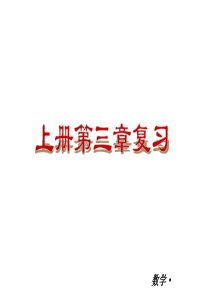 上册第三章复习

数学·